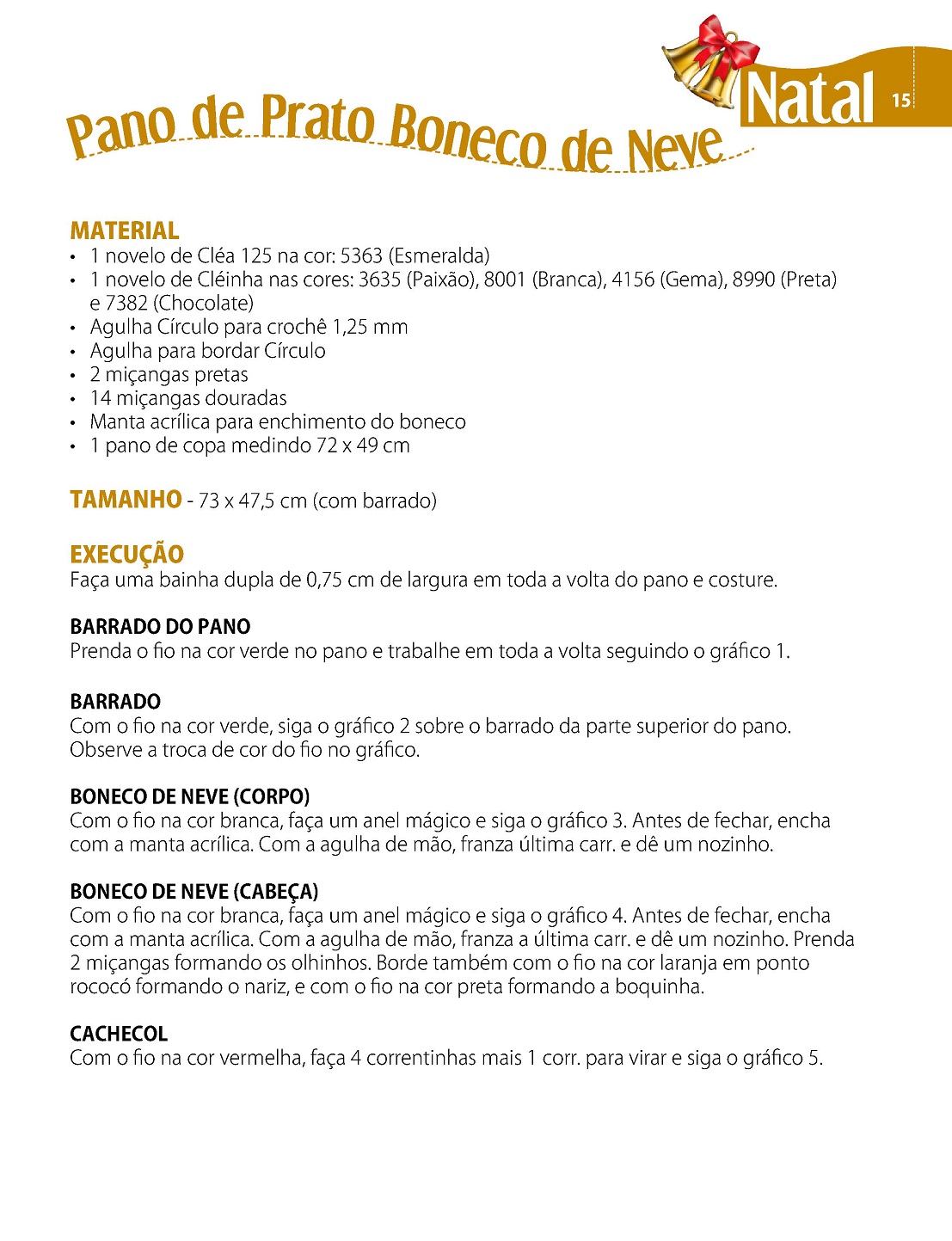 Natal 15

Pano de Prato Boneco de Neve

MATERIAL
• 1 novelo de Cléa 125 na cor: 5363 (Esmeralda)
• 1 novelo de Cléinha nas cores: 3635 (Paixão), 8001 (Branca), 4156 (Gema), 8990 (Preta) e 7382 (Chocolate)
• Agulha Círculo para crochê 1,25 mm
• Agulha para bordar Círculo
• 2 miçangas pretas
• 14 miçangas douradas
• Manta acrílica para enchimento do boneco
• 1 pano de copa medindo 72 x 49 cm

TAMANHO - 73 x 47,5 cm (com barrado)

EXECUÇÃO
Faça uma bainha dupla de 0,75 cm de largura em toda a volta do pano e costure.

BARRADO DO PANO
Prenda o fio na cor verde no pano e trabalhe em toda a volta seguindo o gráfico 1.

BARRADO
Com o fio na cor verde, siga o gráfico 2 sobre o barrado da parte superior do pano. Observe a troca de cor do fio no gráfico.

BONECO DE NEVE (CORPO)
Com o fio na cor branca, faça um anel mágico e siga o gráfico 3. Antes de fechar, encha com a manta acrílica. Com a agulha de mão, franza última carr. e dê um nozinho.

BONECO DE NEVE (CABEÇA)
Com o fio na cor branca, faça um anel mágico e siga o gráfico 4. Antes de fechar, encha com a manta acrílica. Com a agulha de mão, franza a última carr. e dê um nozinho. Prenda 2 miçangas formando os olhinhos. Borde também com o fio na cor laranja em ponto rococó formando o nariz, e com o fio na cor preta formando a boquinha.

CACHECOL
Com o fio na cor vermelha, faça 4 correntinhas mais 1 corr. para virar e siga o gráfico 5.